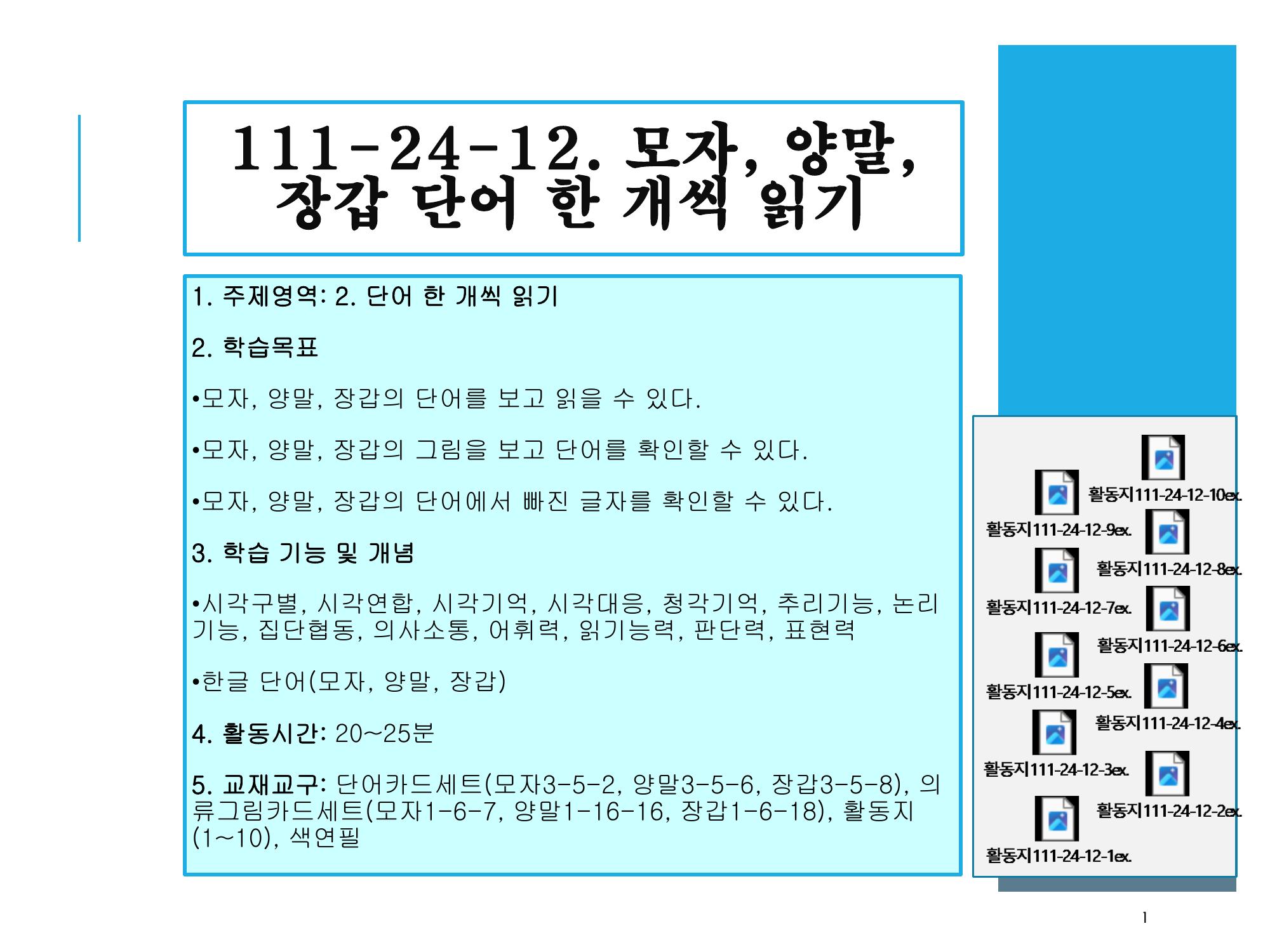 111-24-12. 모자, 양말, 장갑 단어 한 개씩 읽기

1. 주제영역: 2. 단어 한 개씩 읽기

2. 학습목표

•모자, 양말, 장갑의 단어를 보고 읽을 수 있다.

•모자, 양말, 장갑의 그림을 보고 단어를 확인할 수 있다.

•모자, 양말, 장갑의 단어에서 빠진 글자를 확인할 수 있다.

3. 학습 기능 및 개념

•시각구별, 시각연합, 시각기억, 시각대응, 청각기억, 추리기능, 논리기능, 집단협동, 의사소통, 어휘력, 읽기능력, 판단력, 표현력

•한글 단어(모자, 양말, 장갑)

4. 활동시간: 20~25분

5. 교재교구: 단어카드세트(모자3-5-2, 양말3-5-6, 장갑3-5-8), 의류그림카드세트(모자1-6-7, 양말1-16-16, 장갑1-6-18), 활동지(1~10), 색연필

활동지111-24-12-10ex.
활동지111-24-12-9ex.
활동지111-24-12-8ex.
활동지111-24-12-7ex.
활동지111-24-12-6ex.
활동지111-24-12-5ex.
활동지111-24-12-4ex.
활동지111-24-12-3ex.
활동지111-24-12-2ex.
활동지111-24-12-1ex.

1